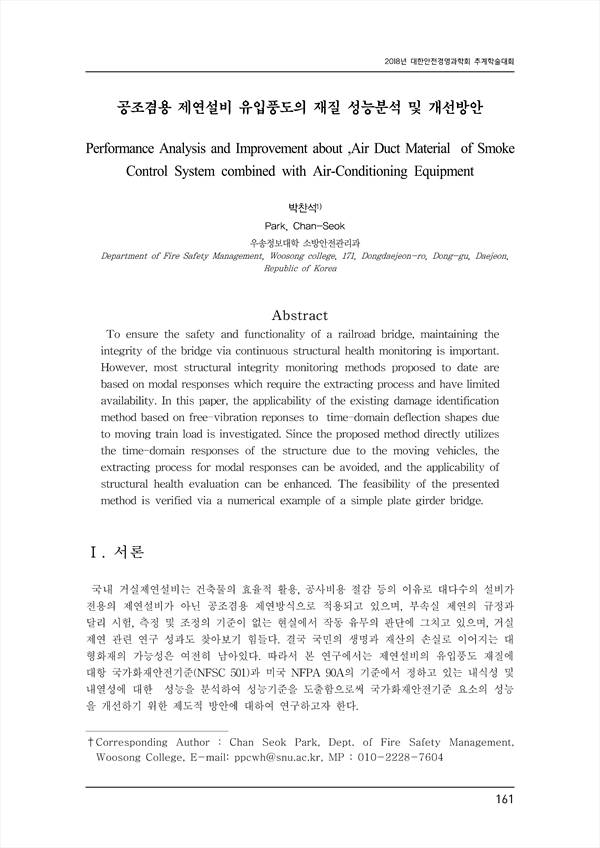 2018년 대한안전경영과학회 추계학술대회

공조겸용 제연설비 유입풍도의 재질 성능분석 및 개선방안

Performance Analysis and Improvement about ,Air Duct Material of Smoke Control System combined with Air-Conditioning Equipment

박찬석$^{1)}$

Park, Chan-Seok

우송정보대학 소방안전관리과

Department of Fire Safety Management, Woosong college, 171, Dongdaejeon-ro, Dong-gu, Daejeon, Republic of Korea

Abstract

To ensure the safety and functionality of a railroad bridge, maintaining the integrity of the bridge via continuous structural health monitoring is important. However, most structural integrity monitoring methods proposed to date are based on modal responses which require the extracting process and have limited availability. In this paper, the applicability of the existing damage identification method based on free-vibration reponses to time-domain deflection shapes due to moving train load is investigated. Since the proposed method directly utilizes the time-domain responses of the structure due to the moving vehicles, the extracting process for modal responses can be avoided, and the applicability of structural health evaluation can be enhanced. The feasibility of the presented method is verified via a numerical example of a simple plate girder bridge.

Ⅰ. 서론

국내 거실제연설비는 건축물의 효율적 활용, 공사비용 절감 등의 이유로 대다수의 설비가 전용의 제연설비가 아닌 공조겸용 제연방식으로 적용되고 있으며, 부속실 제연의 규정과 달리 시험, 측정 및 조정의 기준이 없는 현실에서 작동 유무의 판단에 그치고 있으며, 거실 제연 관련 연구 성과도 찾아보기 힘들다. 결국 국민의 생명과 재산의 손실로 이어지는 대형화재의 가능성은 여전히 남아있다. 따라서 본 연구에서는 제연설비의 유입풍도 재질에 대항 국가화재안전기준(NFSC 501)과 미국 NFPA 90A의 기준에서 정하고 있는 내식성 및 내열성에 대한 성능을 분석하여 성능기준을 도출함으로써 국가화재안전기준 요소의 성능을 개선하기 위한 제도적 방안에 대하여 연구하고자 한다.

†Corresponding Author : Chan Seok Park, Dept. of Fire Safety Management, Woosong College, E-mail: ppcwh@snu.ac.kr, MP : 010-2228-7604

161